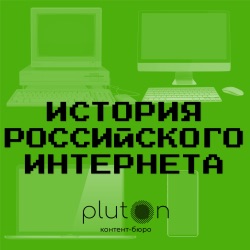 ИСТОРИЯ РОССИЙСКОГО ИНТЕРНЕТА

pluton

контент-бюро